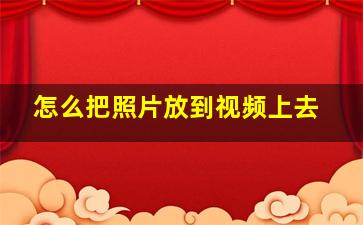 怎么把照片放到视频上去